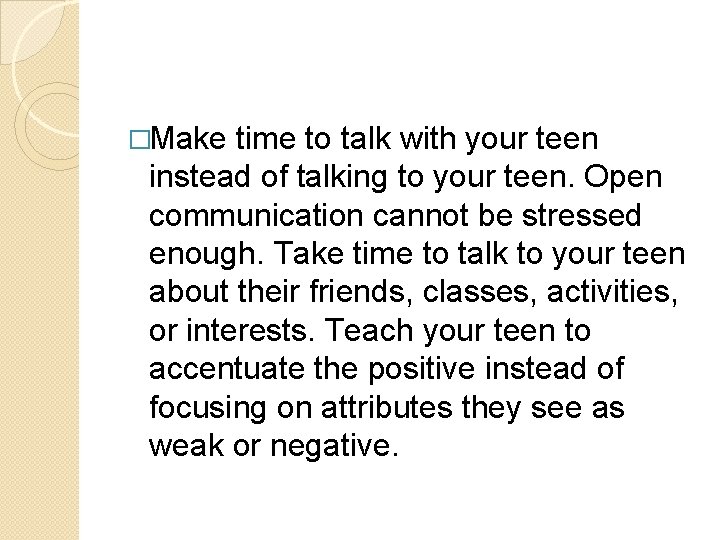 □Make time to talk with your teen instead of talking to your teen. Open communication cannot be stressed enough. Take time to talk to your teen about their friends, classes, activities, or interests. Teach your teen to accentuate the positive instead of focusing on attributes they see as weak or negative.